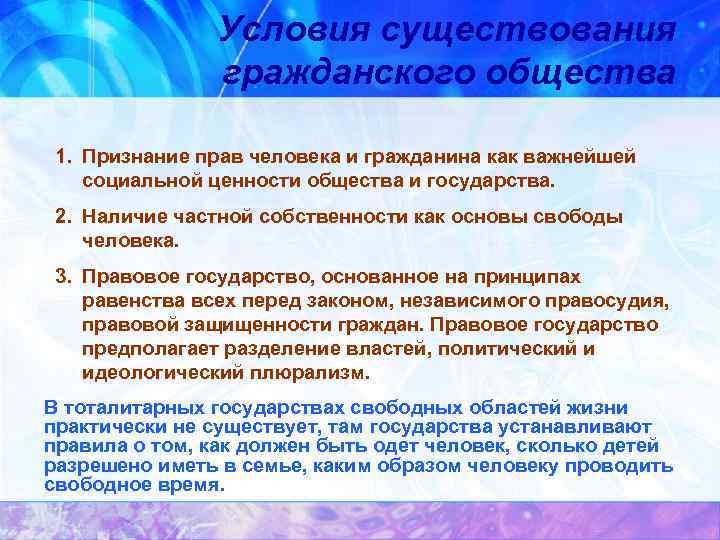 Условия существования гражданского общества

1. Признание прав человека и гражданина как важнейшей социальной ценности общества и государства.

2. Наличие частной собственности как основы свободы человека.

3. Правовое государство, основанное на принципах равенства всех перед законом, независимого правосудия, правовой защищенности граждан. Правовое государство предполагает разделение властей, политический и идеологический плюрализм.

В тоталитарных государствах свободных областей жизни практически не существует, там государства устанавливают правила о том, как должен быть одет человек, сколько детей разрешено иметь в семье, каким образом человеку проводить свободное время.